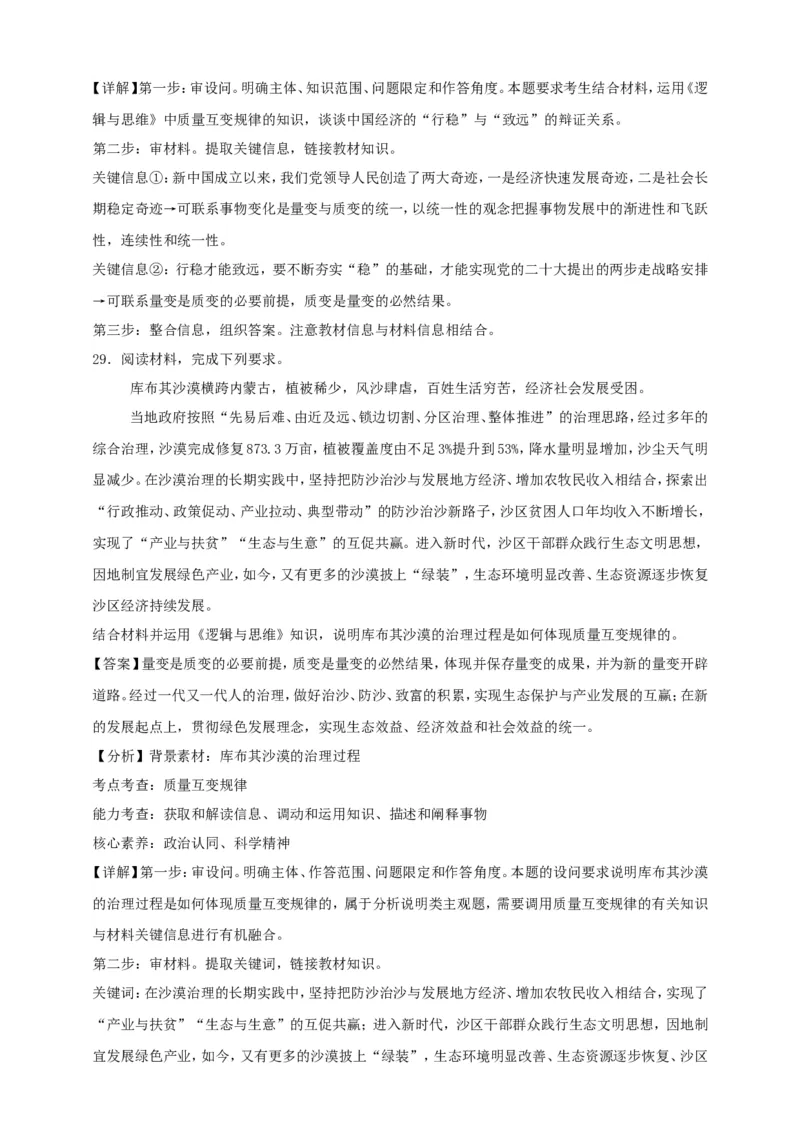 【详解】第一步：审设问。明确主体、知识范围、问题限定和作答角度。本题要求考生结合材料，运用《逻辑与思维》中质量互变规律的知识，谈谈中国经济的“行稳”与“致远”的辩证关系。

第二步：审材料。提取关键信息，链接教材知识。

关键信息①：新中国成立以来，我们党领导人民创造了两大奇迹，一是经济快速发展奇迹，二是社会长期稳定奇迹→可联系事物变化是量变与质变的统一，以统一性的观念把握事物发展中的渐进性和飞跃性，连续性和统一性。

关键信息②：行稳才能致远，要不断夯实“稳”的基础，才能实现党的二十大提出的两步走战略安排→可联系量变是质变的必要前提，质变是量变的必然结果。

第三步：整合信息，组织答案。注意教材信息与材料信息相结合。

29．阅读材料，完成下列要求。

库布其沙漠横跨内蒙古，植被稀少，风沙肆虐，百姓生活穷苦，经济社会发展受困。

当地政府按照“先易后难、由近及远、锁边切割、分区治理、整体推进”的治理思路，经过多年的综合治理，沙漠完成修复873.3万亩，植被覆盖度由不足3%提升到53%，降水量明显增加，沙尘天气明显减少。在沙漠治理的长期实践中，坚持把防沙治沙与发展地方经济、增加农牧民收入相结合，探索出“行政推动、政策促动、产业拉动、典型带动”的防沙治沙新路子，沙区贫困人口年均收入不断增长，实现了“产业与扶贫”“生态与生意”的互促共赢。进入新时代，沙区干部群众践行生态文明思想，因地制宜发展绿色产业，如今，又有更多的沙漠披上“绿装”，生态环境明显改善、生态资源逐步恢复沙区经济持续发展。

结合材料并运用《逻辑与思维》知识，说明库布其沙漠的治理过程是如何体现质量互变规律的。

【答案】量变是质变的必要前提，质变是量变的必然结果，体现并保存量变的成果，并为新的量变开辟道路。经过一代又一代人的治理，做好治沙、防沙、致富的积累，实现生态保护与产业发展的互赢；在新的发展起点上，贯彻绿色发展理念，实现生态效益、经济效益和社会效益的统一。

【分析】背景素材：库布其沙漠的治理过程

考点考查：质量互变规律

能力考查：获取和解读信息、调动和运用知识、描述和阐释事物

核心素养：政治认同、科学精神

【详解】第一步：审设问。明确主体、作答范围、问题限定和作答角度。本题的设问要求说明库布其沙漠的治理过程是如何体现质量互变规律的，属于分析说明类主观题，需要调用质量互变规律的有关知识与材料关键信息进行有机融合。

第二步：审材料。提取关键词，链接教材知识。

关键词：在沙漠治理的长期实践中，坚持把防沙治沙与发展地方经济、增加农牧民收入相结合，实现了“产业与扶贫”“生态与生意”的互促共赢；进入新时代，沙区干部群众践行生态文明思想，因地制宜发展绿色产业，如今，又有更多的沙漠披上“绿装”，生态环境明显改善、生态资源逐步恢复、沙区